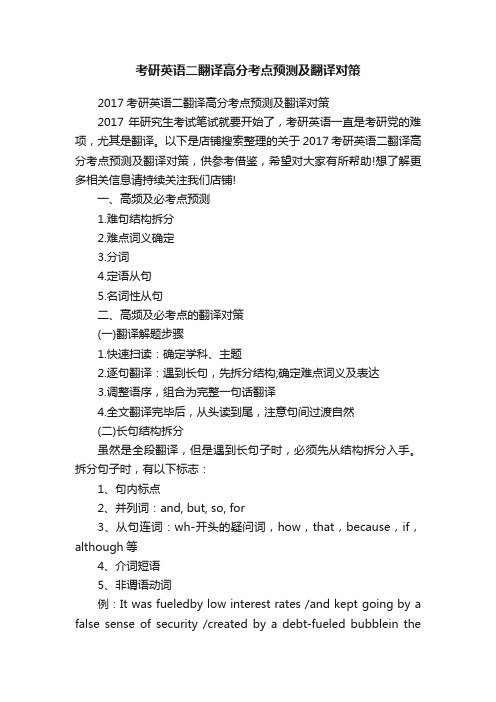 考研英语二翻译高分考点预测及翻译对策

2017 考研英语二翻译高分考点预测及翻译对策

2017 年研究生考试笔试就要开始了，考研英语一直是考研党的难项，尤其是翻译。以下是店铺搜索整理的关于 2017 考研英语二翻译高分考点预测及翻译对策，供参考借鉴，希望对大家有所帮助!想了解更多相关信息请持续关注我们店铺!

一、高频及必考点预测

1.难句结构拆分

2.难点词义确定

3.分词

4.定语从句

5.名词性从句

二、高频及必考点的翻译对策

(一)翻译解题步骤

1.快速扫读：确定学科、主题

2.逐句翻译：遇到长句，先拆分结构;确定难点词义及表达

3.调整语序，组合为完整一句话翻译

4.全文翻译完毕后，从头读到尾，注意句间过渡自然

(二)长句结构拆分

虽然是全段翻译，但是遇到长句子时，必须先从结构拆分入手。拆分句子时，有以下标志：

1、句内标点

2、并列词：and, but, so, for

3、从句连词：wh-开头的疑问词，how，that，because，if，although 等

4、介词短语

5、非谓语动词

例：It was fueledby low interest rates /and kept going by a false sense of security /created by a debt-fueled bubblein the